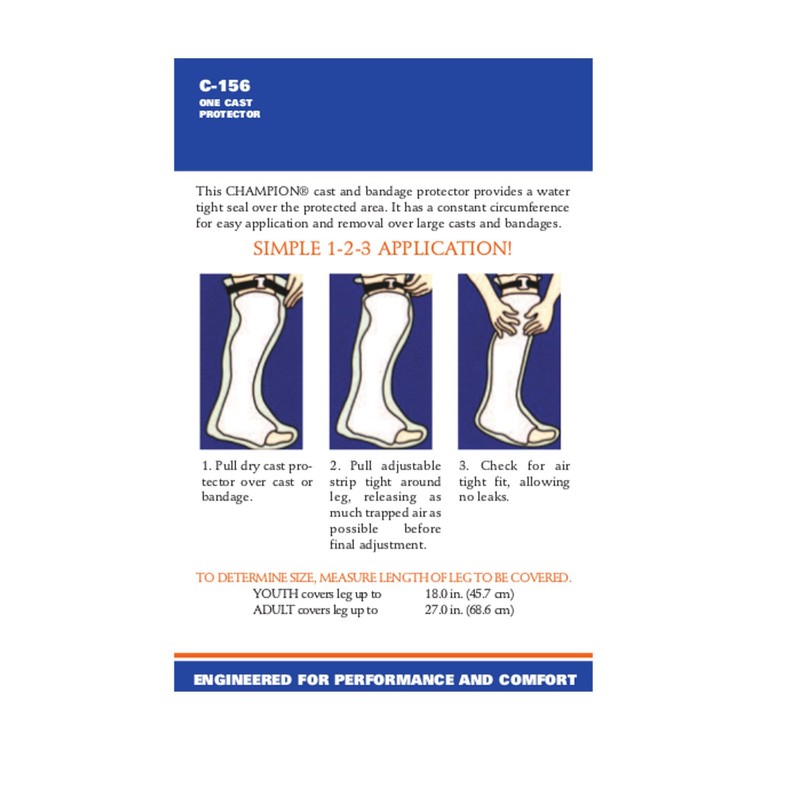 C-156
ONE CAST
PROTECTOR

This CHAMPION® cast and bandage protector provides a water tight seal over the protected area. It has a constant circumference for easy application and removal over large casts and bandages.

SIMPLE 1-2-3 APPLICATION!

1. Pull dry cast protector over cast or bandage.

2. Pull adjustable strip tight around leg, releasing as much trapped air as possible before final adjustment.

3. Check for air tight fit, allowing no leaks.

TO DETERMINE SIZE, MEASURE LENGTH OF LEG TO BE COVERED.

YOUTH covers leg up to 18.0 in. (45.7 cm)
ADULT covers leg up to 27.0 in. (68.6 cm)

ENGINEERED FOR PERFORMANCE AND COMFORT